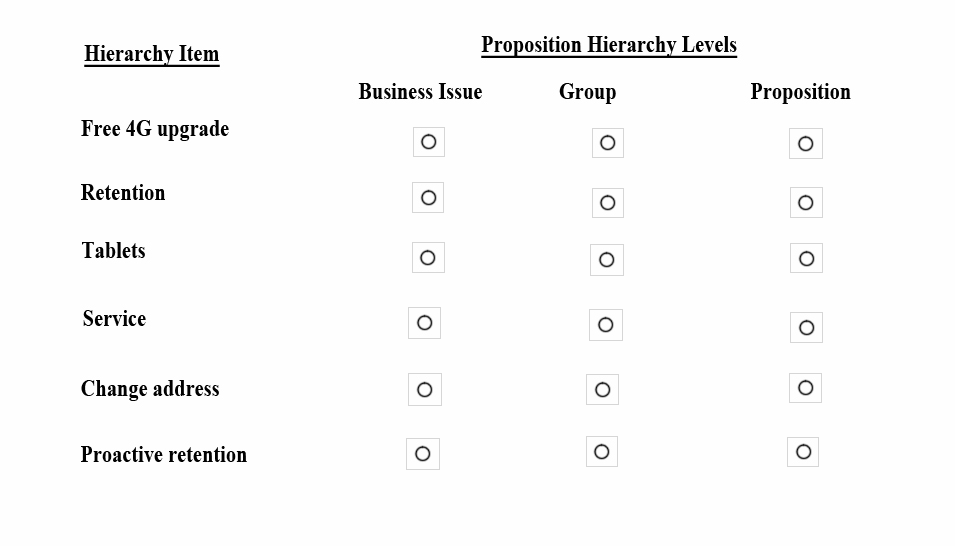 | Hierarchy Item | Proposition Hierarchy Levels | | |
|---|---|---|---|
| | Business Issue | Group | Proposition |
| Free 4G upgrade | ○ | ○ | ○ |
| Retention | ○ | ○ | ○ |
| Tablets | ○ | ○ | ○ |
| Service | ○ | ○ | ○ |
| Change address | ○ | ○ | ○ |
| Proactive retention | ○ | ○ | ○ |